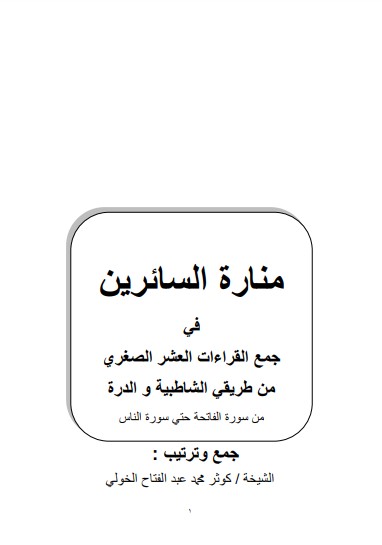 منارة السائرين

في

جمع القراءات العشر الصغري

من طريقي الشاطبية و الدرة

من سورة الفاتحة حتي سورة الناس

جمع وترتيب :

الشيخة / كوثر محمد عبد الفتاح الخولي

١